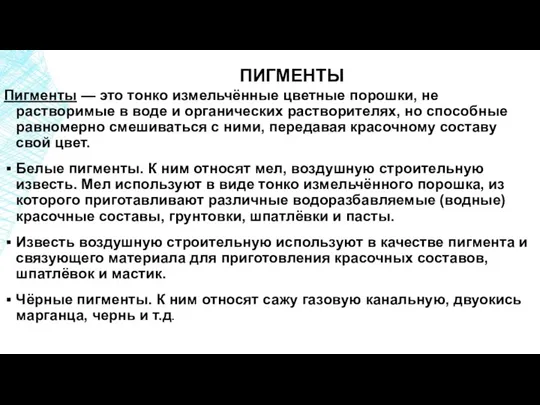 ПИГМЕНТЫ

Пигменты — это тонко измельчённые цветные порошки, не растворимые в воде и органических растворителях, но способные равномерно смешиваться с ними, передавая красочному составу свой цвет.

▪ Белые пигменты. К ним относят мел, воздушную строительную известь. Мел используют в виде тонко измельчённого порошка, из которого приготавливают различные водоразбавляемые (водные) красочные составы, грунтовки, шпатлёвки и пасты.

▪ Известь воздушную строительную используют в качестве пигмента и связующего материала для приготовления красочных составов, шпатлёвок и мастик.

▪ Чёрные пигменты. К ним относят сажу газовую канальную, двуокись марганца, чернь и т.д.